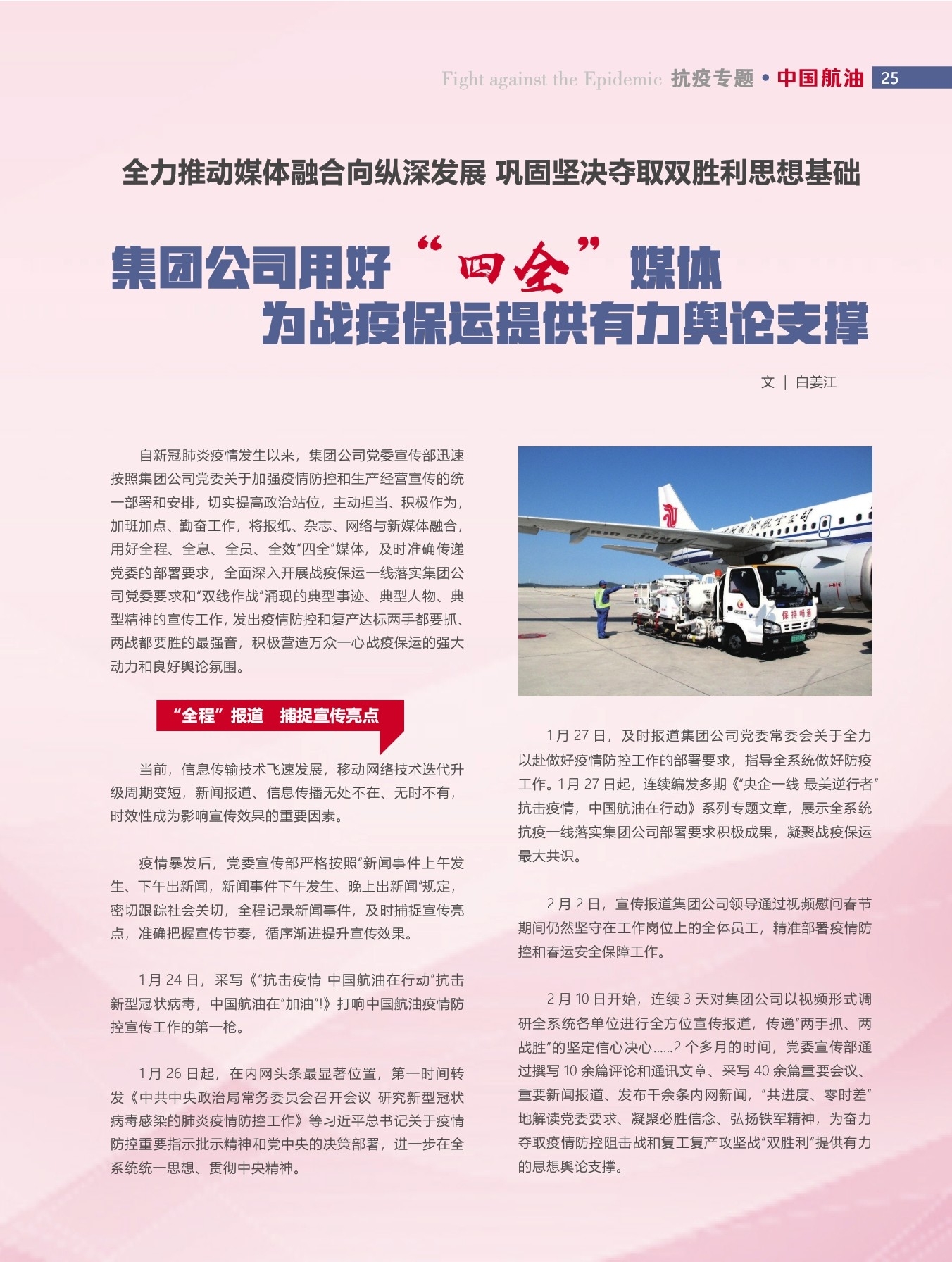 Fight against the Epidemic 抗疫专题 • 中国航油 25

全力推动媒体融合向纵深发展 巩固坚决夺取双胜利思想基础

集团公司用好“四全”媒体
为战疫保运提供有力舆论支撑

文 | 白姜江

自新冠肺炎疫情发生以来，集团公司党委宣传部迅速按照集团公司党委关于加强疫情防控和生产经营宣传的统一部署和安排，切实提高政治站位，主动担当、积极作为，加班加点、勤奋工作，将报纸、杂志、网络与新媒体融合，用好全程、全息、全员、全效“四全”媒体，及时准确传递党委的部署要求，全面深入开展战疫保运一线落实集团公司党委要求和“双线作战”涌现的典型事迹、典型人物、典型精神的宣传工作，发出疫情防控和复产达标两手都要抓、两战都要胜的最强音，积极营造万众一心战疫保运的强大动力和良好舆论氛围。

“全程”报道 捕捉宣传亮点

当前，信息传输技术飞速发展，移动网络技术迭代升级周期变短，新闻报道、信息传播无处不在、无时不有，时效性成为影响宣传效果的重要因素。

疫情暴发后，党委宣传部严格按照“新闻事件上午发生、下午出新闻，新闻事件下午发生、晚上出新闻”规定，密切跟踪社会关切，全程记录新闻事件，及时捕捉宣传亮点，准确把握宣传节奏，循序渐进提升宣传效果。

1月24日，采写《“抗击疫情 中国航油在行动”抗击新型冠状病毒，中国航油在“加油”!》打响中国航油疫情防控宣传工作的第一枪。

1月26日起，在内网头条最显著位置，第一时间转发《中共中央政治局常务委员会召开会议 研究新型冠状病毒感染的肺炎疫情防控工作》等习近平总书记关于疫情防控重要指示批示精神和党中央的决策部署，进一步在全系统统一思想、贯彻中央精神。

1月27日，及时报道集团公司党委常委会关于全力以赴做好疫情防控工作的部署要求，指导全系统做好防疫工作。1月27日起，连续编发多期《“央企一线 最美逆行者”抗击疫情，中国航油在行动》系列专题文章，展示全系统抗疫一线落实集团公司部署要求积极成果，凝聚战疫保运最大共识。

2月2日，宣传报道集团公司领导通过视频慰问春节期间仍然坚守在工作岗位上的全体员工，精准部署疫情防控和春运安全保障工作。

2月10日开始，连续3天对集团公司以视频形式调研全系统各单位进行全方位宣传报道，传递“两手抓、两战胜”的坚定信心决心......2个多月的时间，党委宣传部通过撰写10余篇评论和通讯文章、采写40余篇重要会议、重要新闻报道、发布千余条内网新闻，“共进度、零时差”地解读党委要求、凝聚必胜信念、弘扬铁军精神，为奋力夺取疫情防控阻击战和复工复产攻坚战“双胜利”提供有力的思想舆论支撑。